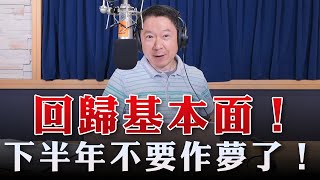 回歸基本面！
下半年不要作夢了！